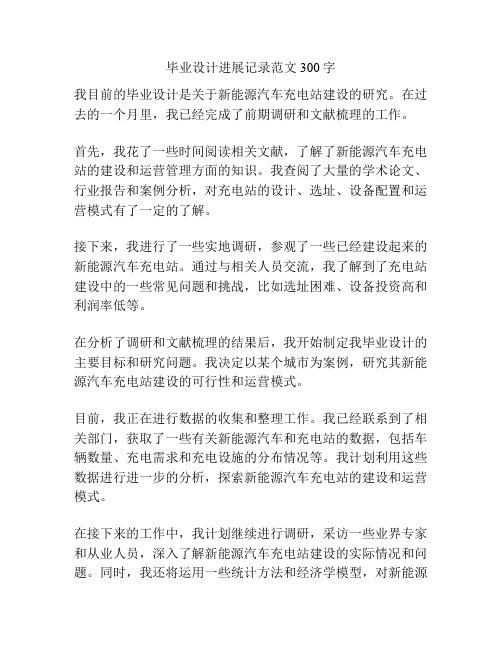 毕业设计进展记录范文 300 字

我目前的毕业设计是关于新能源汽车充电站建设的研究。在过去的一个月里，我已经完成了前期调研和文献梳理的工作。

首先，我花了一些时间阅读相关文献，了解了新能源汽车充电站的建设和运营管理方面的知识。我查阅了大量的学术论文、行业报告和案例分析，对充电站的设计、选址、设备配置和运营模式有了一定的了解。

接下来，我进行了一些实地调研，参观了一些已经建设起来的新能源汽车充电站。通过与相关人员交流，我了解到了充电站建设中的一些常见问题和挑战，比如选址困难、设备投资高和利润率低等。

在分析了调研和文献梳理的结果后，我开始制定我毕业设计的主要目标和研究问题。我决定以某个城市为案例，研究其新能源汽车充电站建设的可行性和运营模式。

目前，我正在进行数据的收集和整理工作。我已经联系到了相关部门，获取了一些有关新能源汽车和充电站的数据，包括车辆数量、充电需求和充电设施的分布情况等。我计划利用这些数据进行进一步的分析，探索新能源汽车充电站的建设和运营模式。

在接下来的工作中，我计划继续进行调研，采访一些业界专家和从业人员，深入了解新能源汽车充电站建设的实际情况和问题。同时，我还将运用一些统计方法和经济学模型，对新能源